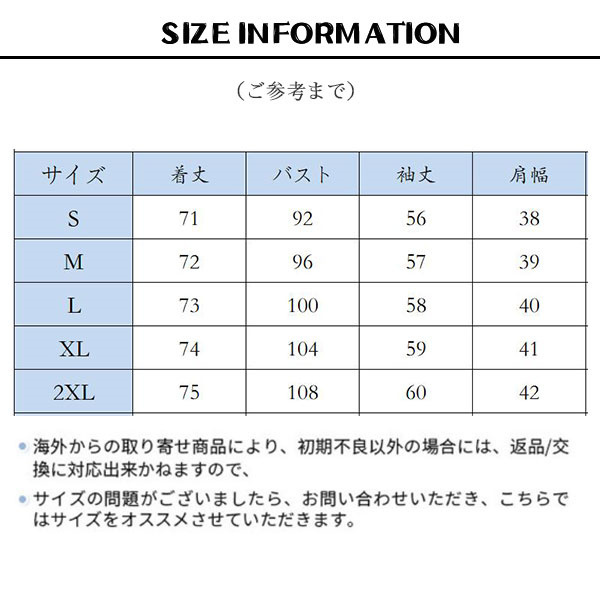 SIZE INFORMATION

(ご参考まで)

| サイズ | 着丈 | バスト | 袖丈 | 肩幅 |
|---|---|---|---|---|
| S | 71 | 92 | 56 | 38 |
| M | 72 | 96 | 57 | 39 |
| L | 73 | 100 | 58 | 40 |
| XL | 74 | 104 | 59 | 41 |
| 2XL | 75 | 108 | 60 | 42 |

• 海外からの取り寄せ商品により、初期不良以外の場合には、返品/交換に対応出来かねますので、

• サイズの問題がございましたら、お問い合わせいただき、こちらではサイズをオススメさせていただきます。